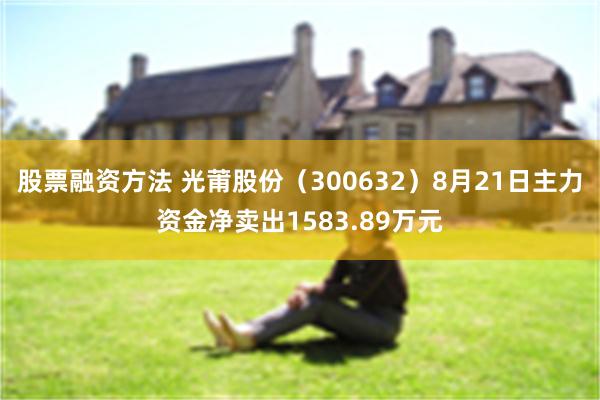 股票融资方法 光莆股份（300632）8月21日主力资金净卖出1583.89万元